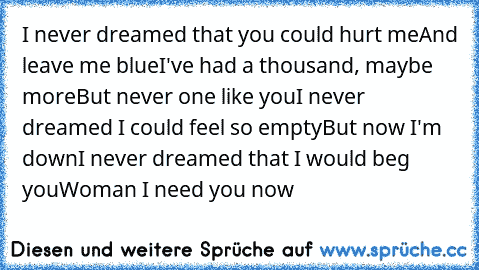 I never dreamed that you could hurt meAnd leave me blueI've had a thousand, maybe moreBut never one like youI never dreamed I could feel so emptyBut now I'm downI never dreamed that I would beg youWoman I need you now

Diesen und weitere Sprüche auf www.sprüche.cc